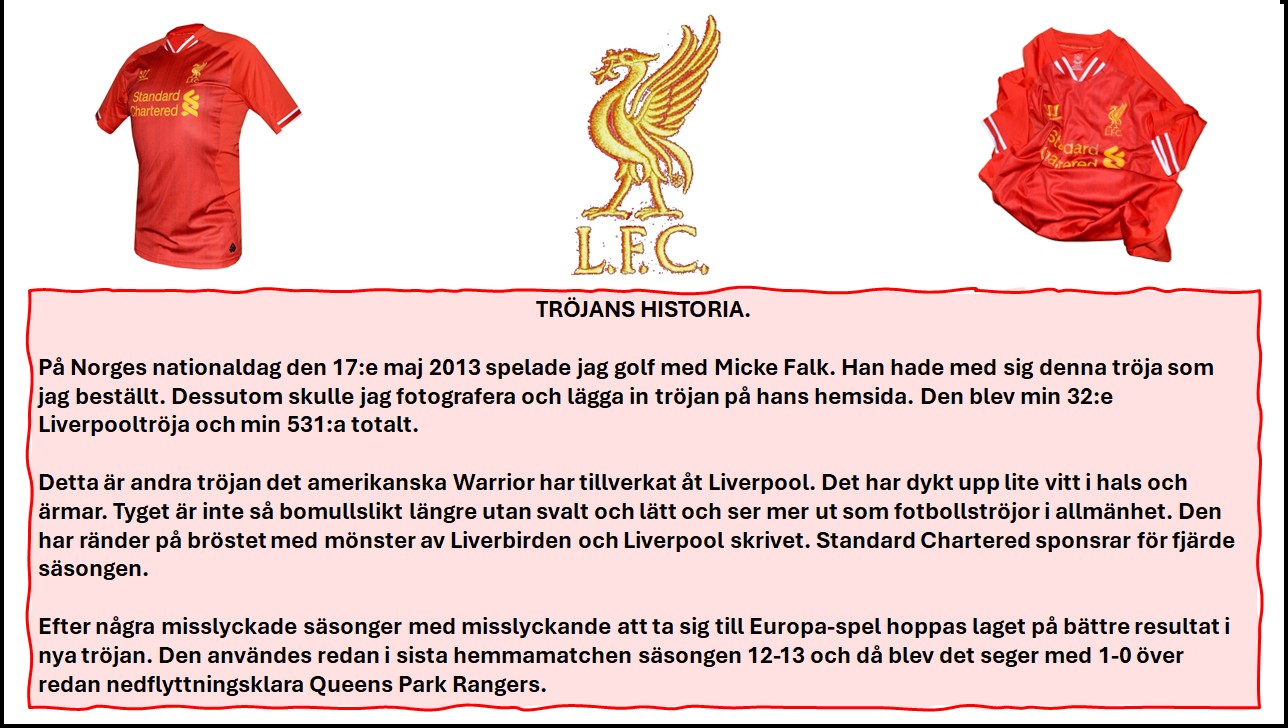 Standard Chartered

L.F.C.

Standard Chartered

TRÖJANS HISTORIA.

På Norges nationaldag den 17:e maj 2013 spelade jag golf med Micke Falk. Han hade med sig denna tröja som jag beställt. Dessutom skulle jag fotografera och lägga in tröjan på hans hemsida. Den blev min 32:e Liverpooltröja och min 531:a totalt.

Detta är andra tröjan det amerikanska Warrior har tillverkat åt Liverpool. Det har dykt upp lite vitt i hals och ärmar. Tyget är inte så bomullslikt längre utan svalt och lätt och ser mer ut som fotbollströjor i allmänhet. Den har ränder på bröstet med mönster av Liverbirden och Liverpool skrivet. Standard Chartered sponsrar för fjärde säsongen.

Efter några misslyckade säsonger med misslyckande att ta sig till Europa-spel hoppas laget på bättre resultat i nya tröjan. Den användes redan i sista hemmamatchen säsongen 12-13 och då blev det seger med 1-0 över redan nedflyttningsklara Queens Park Rangers.